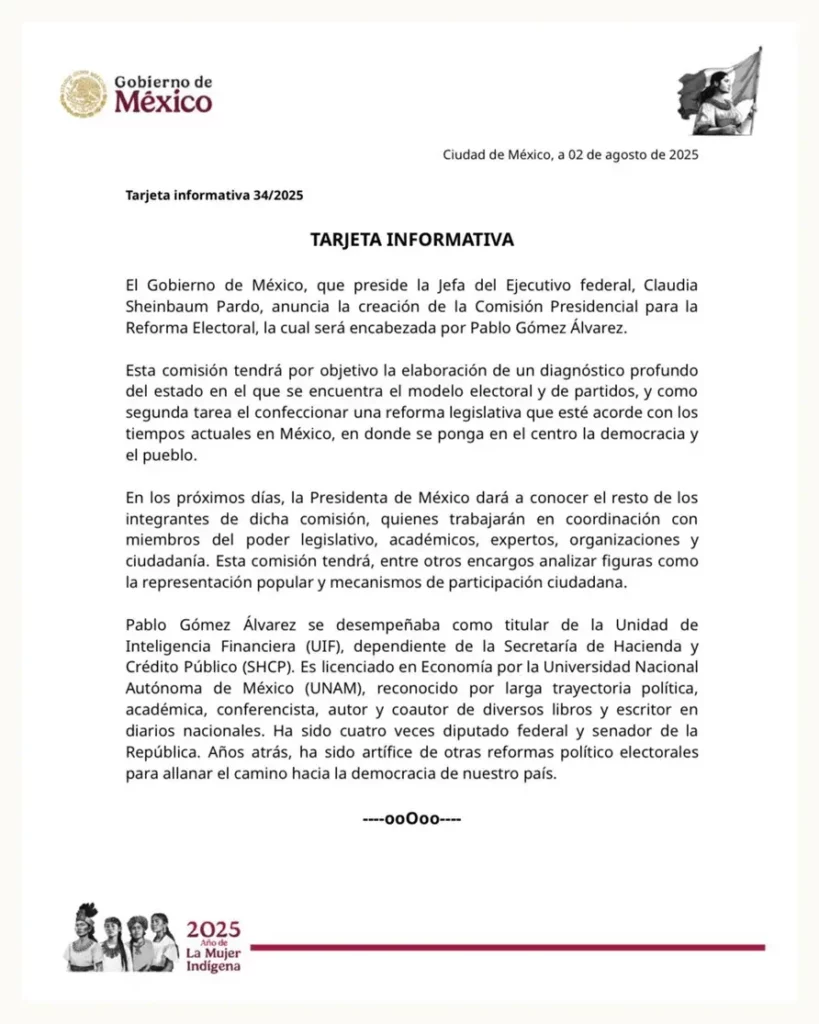 Gobierno de
México

Ciudad de México, a 02 de agosto de 2025

Tarjeta informativa 34/2025

TARJETA INFORMATIVA

El Gobierno de México, que preside la Jefa del Ejecutivo federal, Claudia Sheinbaum Pardo, anuncia la creación de la Comisión Presidencial para la Reforma Electoral, la cual será encabezada por Pablo Gómez Álvarez.

Esta comisión tendrá por objetivo la elaboración de un diagnóstico profundo del estado en el que se encuentra el modelo electoral y de partidos, y como segunda tarea el confeccionar una reforma legislativa que esté acorde con los tiempos actuales en México, en donde se ponga en el centro la democracia y el pueblo.

En los próximos días, la Presidenta de México dará a conocer el resto de los integrantes de dicha comisión, quienes trabajarán en coordinación con miembros del poder legislativo, académicos, expertos, organizaciones y ciudadanía. Esta comisión tendrá, entre otros encargos analizar figuras como la representación popular y mecanismos de participación ciudadana.

Pablo Gómez Álvarez se desempeñaba como titular de la Unidad de Inteligencia Financiera (UIF), dependiente de la Secretaría de Hacienda y Crédito Público (SHCP). Es licenciado en Economía por la Universidad Nacional Autónoma de México (UNAM), reconocido por larga trayectoria política, académica, conferencista, autor y coautor de diversos libros y escritor en diarios nacionales. Ha sido cuatro veces diputado federal y senador de la República. Años atrás, ha sido artífice de otras reformas político electorales para allanar el camino hacia la democracia de nuestro país.

----ooOoo----

2025
Año de
La Mujer
Indígena